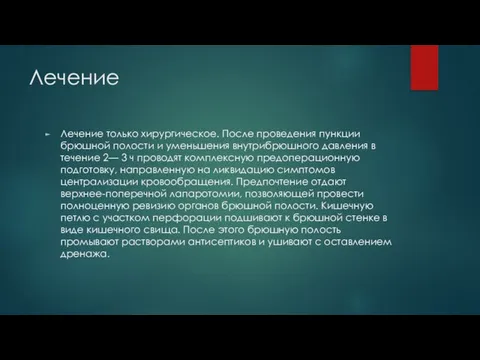 Лечение

Лечение только хирургическое. После проведения пункции брюшной полости и уменьшения внутрибрюшного давления в течение 2— 3 ч проводят комплексную предоперационную подготовку, направленную на ликвидацию симптомов централизации кровообращения. Предпочтение отдают верхнее-поперечной лапаротомии, позволяющей провести полноценную ревизию органов брюшной полости. Кишечную петлю с участком перфорации подшивают к брюшной стенке в виде кишечного свища. После этого брюшную полость промывают растворами антисептиков и ушивают с оставлением дренажа.